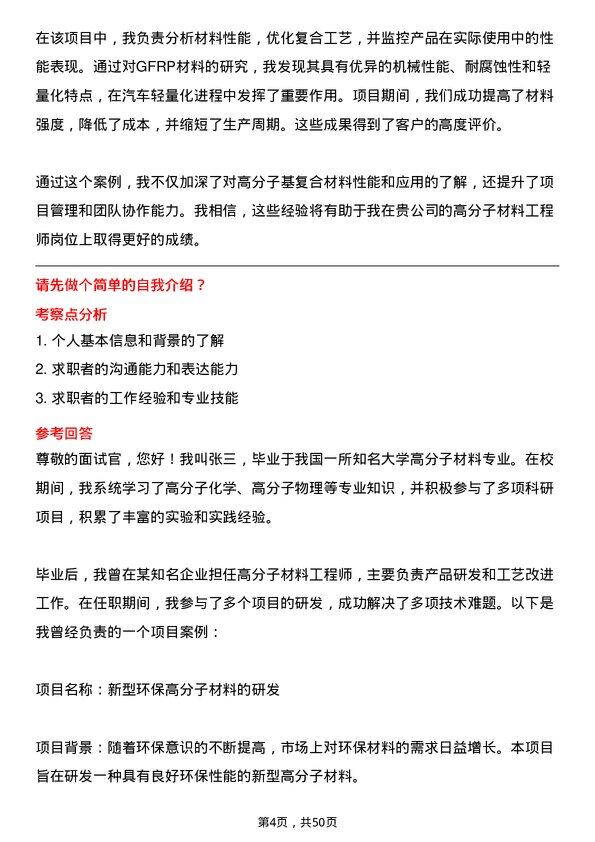 在该项目中，我负责分析材料性能，优化复合工艺，并监控产品在实际使用中的性能表现。通过对GFRP材料的研究，我发现其具有优异的机械性能、耐腐蚀性和轻量化特点，在汽车轻量化进程中发挥了重要作用。项目期间，我们成功提高了材料强度，降低了成本，并缩短了生产周期。这些成果得到了客户的高度评价。

通过这个案例，我不仅加深了对高分子基复合材料性能和应用的了解，还提升了项目管理和团队协作能力。我相信，这些经验将有助于我在贵公司的高分子材料工程师岗位上取得更好的成绩。

请先做个简单的自我介绍？

考察点分析

1. 个人基本信息和背景的了解
2. 求职者的沟通能力和表达能力
3. 求职者的工作经验和专业技能

参考回答

尊敬的面试官，您好！我叫张三，毕业于我国一所知名大学高分子材料专业。在校期间，我系统学习了高分子化学、高分子物理等专业知识，并积极参与了多项科研项目，积累了丰富的实验和实践经验。

毕业后，我曾在某知名企业担任高分子材料工程师，主要负责产品研发和工艺改进工作。在任职期间，我参与了多个项目的研发，成功解决了多项技术难题。以下是我曾经负责的一个项目案例：

项目名称：新型环保高分子材料的研发

项目背景：随着环保意识的不断提高，市场上对环保材料的需求日益增长。本项目旨在研发一种具有良好环保性能的新型高分子材料。

第4页，共50页